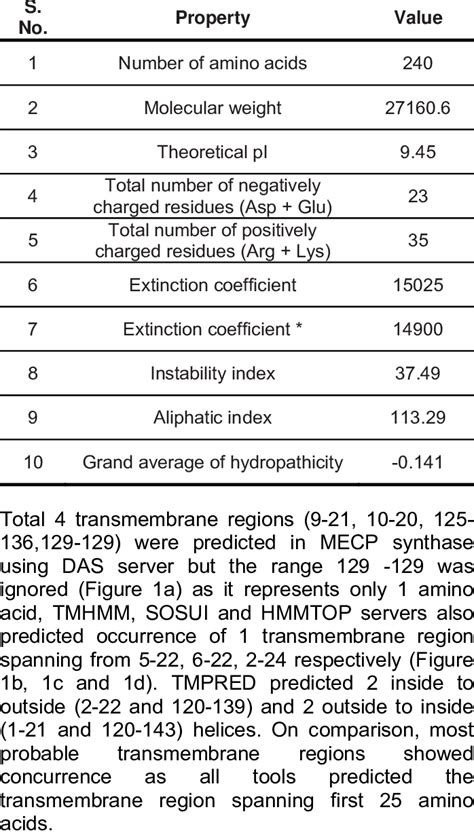 | S. No. | Property | Value |
|---|---|---|
| 1 | Number of amino acids | 240 |
| 2 | Molecular weight | 27160.6 |
| 3 | Theoretical pI | 9.45 |
| 4 | Total number of negatively charged residues (Asp + Glu) | 23 |
| 5 | Total number of positively charged residues (Arg + Lys) | 35 |
| 6 | Extinction coefficient | 15025 |
| 7 | Extinction coefficient * | 14900 |
| 8 | Instability index | 37.49 |
| 9 | Aliphatic index | 113.29 |
| 10 | Grand average of hydropathicity | -0.141 |

Total 4 transmembrane regions (9-21, 10-20, 125-136,129-129) were predicted in MECP synthase using DAS server but the range 129 -129 was ignored (Figure 1a) as it represents only 1 amino acid, TMHMM, SOSUI and HMMTOP servers also predicted occurrence of 1 transmembrane region spanning from 5-22, 6-22, 2-24 respectively (Figure 1b, 1c and 1d). TMPRED predicted 2 inside to outside (2-22 and 120-139) and 2 outside to inside (1-21 and 120-143) helices. On comparison, most probable transmembrane regions showed concurrence as all tools predicted the transmembrane region spanning first 25 amino acids.